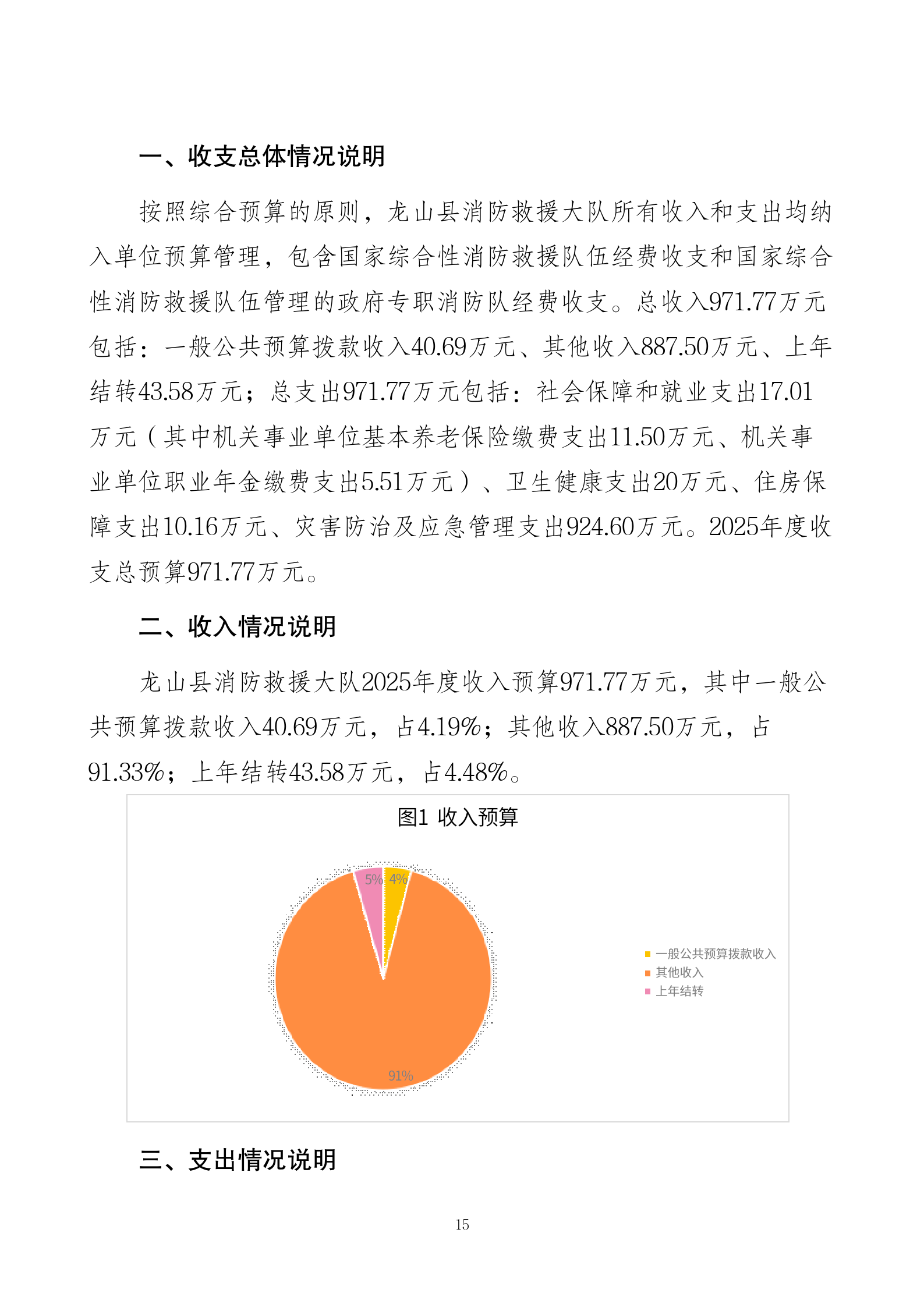 一、收支总体情况说明

按照综合预算的原则，龙山县消防救援大队所有收入和支出均纳入单位预算管理，包含国家综合性消防救援队伍经费收支和国家综合性消防救援队伍管理的政府专职消防队经费收支。总收入971.77万元包括：一般公共预算拨款收入40.69万元、其他收入887.50万元、上年结转43.58万元；总支出971.77万元包括：社会保障和就业支出17.01万元（其中机关事业单位基本养老保险缴费支出11.50万元、机关事业单位职业年金缴费支出5.51万元）、卫生健康支出20万元、住房保障支出10.16万元、灾害防治及应急管理支出924.60万元。2025年度收支总预算971.77万元。

二、收入情况说明

龙山县消防救援大队2025年度收入预算971.77万元，其中一般公共预算拨款收入40.69万元，占4.19%；其他收入887.50万元，占91.33%；上年结转43.58万元，占4.48%。

图1 收入预算

5%
4%
91%

一般公共预算拨款收入
其他收入
上年结转

三、支出情况说明

15